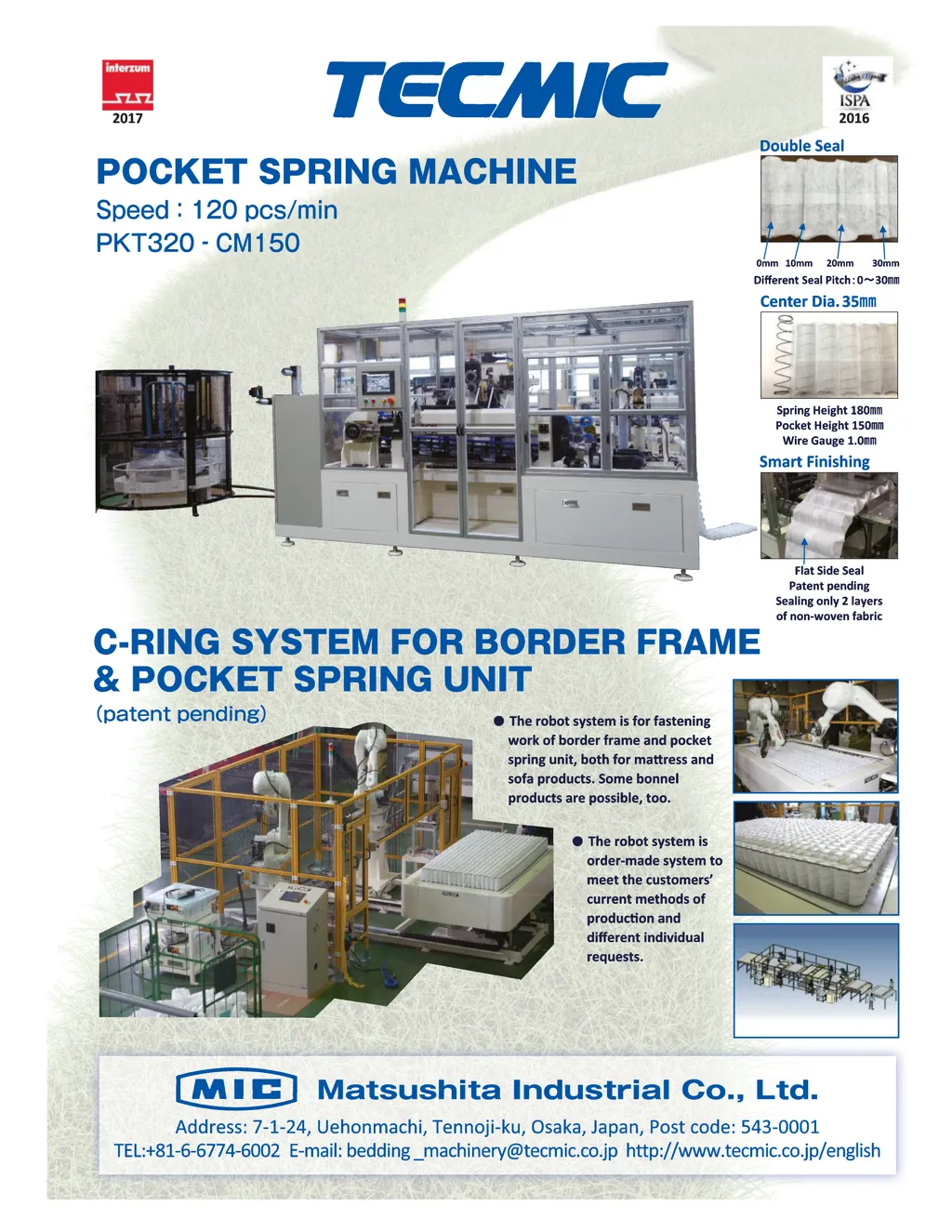 interzum
2017

TECMIC

ISPA
2016

POCKET SPRING MACHINE
Speed : 120 pcs/min
PKT320 - CM150

Double Seal
0mm 10mm 20mm 30mm
Different Seal Pitch : 0～30mm

Center Dia. 35mm
Spring Height 180mm
Pocket Height 150mm
Wire Gauge 1.0mm

Smart Finishing
Flat Side Seal
Patent pending
Sealing only 2 layers of non-woven fabric

C-RING SYSTEM FOR BORDER FRAME & POCKET SPRING UNIT
(patent pending)

● The robot system is for fastening work of border frame and pocket spring unit, both for mattress and sofa products. Some bonnel products are possible, too.

● The robot system is order-made system to meet the customers' current methods of production and different individual requests.

MIC Matsushita Industrial Co., Ltd.
Address: 7-1-24, Uehonmachi, Tennoji-ku, Osaka, Japan, Post code: 543-0001
TEL:+81-6-6774-6002 E-mail: bedding _machinery@tecmic.co.jp http://www.tecmic.co.jp/english